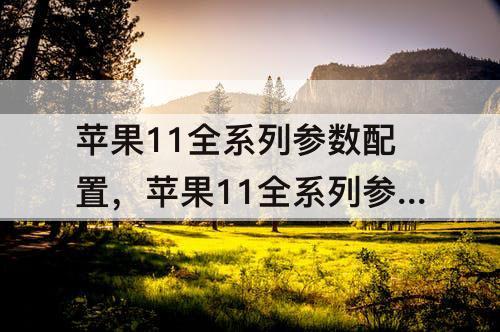 苹果11全系列参数配置，苹果11全系列参...